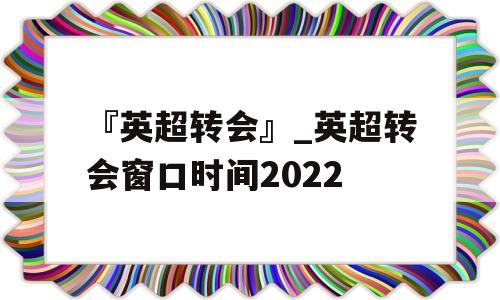 『英超转会』_英超转会窗口时间2022